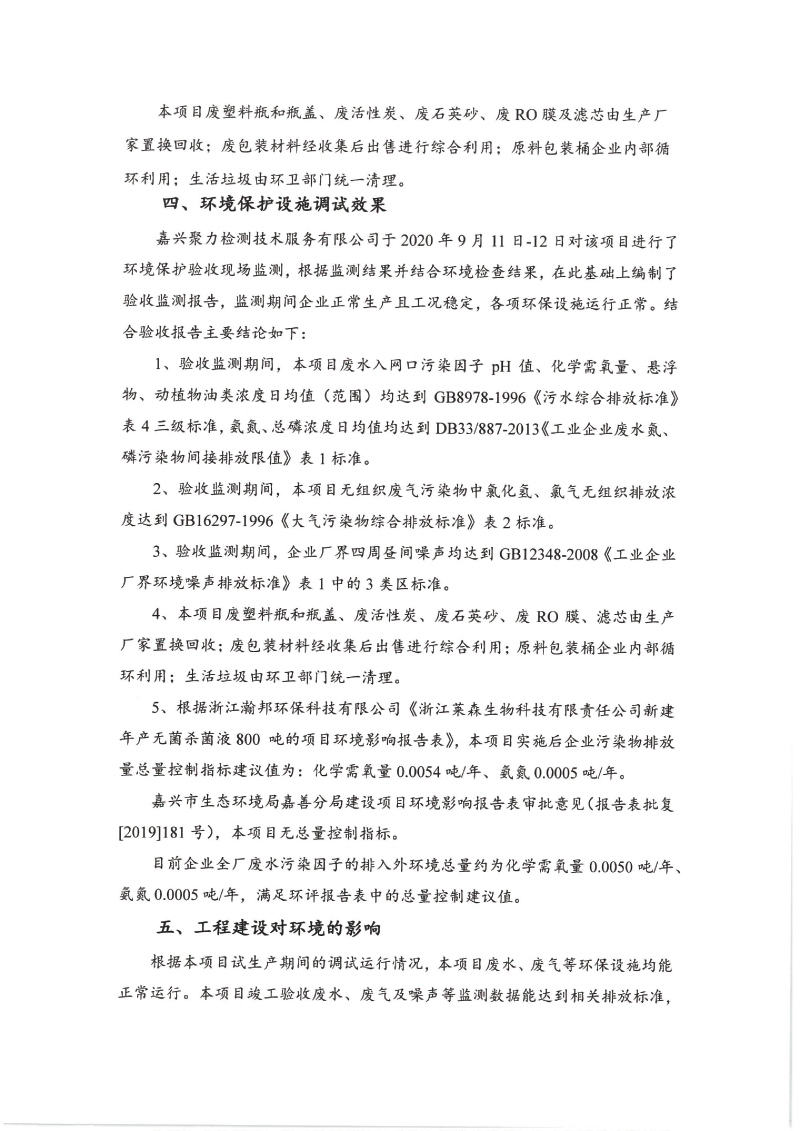 本项目废塑料瓶和瓶盖、废活性炭、废石英砂、废RO膜及滤芯由生产厂家置换回收；废包装材料经收集后出售进行综合利用；原料包装桶企业内部循环利用；生活垃圾由环卫部门统一清理。

四、环境保护设施调试效果

嘉兴聚力检测技术服务有限公司于2020年9月11日-12日对该项目进行了环境保护验收现场监测，根据监测结果并结合环境检查结果，在此基础上编制了验收监测报告，监测期间企业正常生产且工况稳定，各项环保设施运行正常。结合验收报告主要结论如下：

1、验收监测期间，本项目废水入网口污染因子pH值、化学需氧量、悬浮物、动植物油类浓度日均值（范围）均达到GB8978-1996《污水综合排放标准》表4三级标准，氨氮、总磷浓度日均值均达到DB33/887-2013《工业企业废水氮、磷污染物间接排放限值》表1标准。

2、验收监测期间，本项目无组织废气污染物中氯化氢、氯气无组织排放浓度达到GB16297-1996《大气污染物综合排放标准》表2标准。

3、验收监测期间，企业厂界四周昼间噪声均达到GB12348-2008《工业企业厂界环境噪声排放标准》表1中的3类区标准。

4、本项目废塑料瓶和瓶盖、废活性炭、废石英砂、废RO膜、滤芯由生产厂家置换回收；废包装材料经收集后出售进行综合利用；原料包装桶企业内部循环利用；生活垃圾由环卫部门统一清理。

5、根据浙江瀚邦环保科技有限公司《浙江莱森生物科技有限责任公司新建年产无菌杀菌液800吨的项目环境影响报告表》，本项目实施后企业污染物排放量总量控制指标建议值为：化学需氧量0.0054吨/年、氨氮0.0005吨/年。

嘉兴市生态环境局嘉善分局建设项目环境影响报告表审批意见（报告表批复[2019]181号），本项目无总量控制指标。

目前企业全厂废水污染因子的排入外环境总量约为化学需氧量0.0050吨/年、氨氮0.0005吨/年，满足环评报告表中的总量控制建议值。

五、工程建设对环境的影响

根据本项目试生产期间的调试运行情况，本项目废水、废气等环保设施均能正常运行。本项目竣工验收废水、废气及噪声等监测数据能达到相关排放标准，